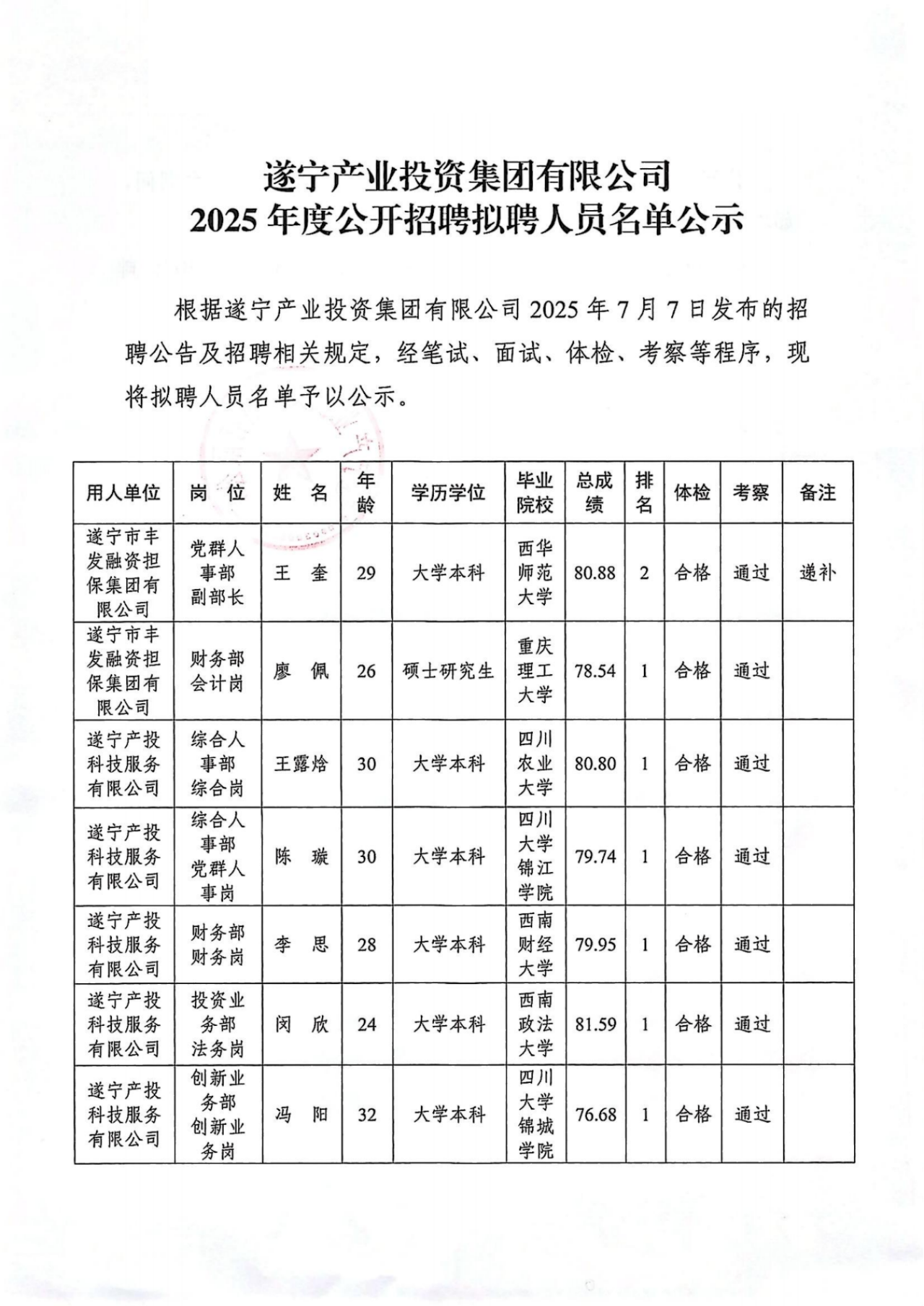 遂宁产业投资集团有限公司
2025 年度公开招聘拟聘人员名单公示

根据遂宁产业投资集团有限公司 2025 年 7 月 7 日发布的招聘公告及招聘相关规定，经笔试、面试、体检、考察等程序，现将拟聘人员名单予以公示。

| 用人单位 | 岗 位 | 姓 名 | 年龄 | 学历学位 | 毕业院校 | 总成绩 | 排名 | 体检 | 考察 | 备注 |
|---|---|---|---|---|---|---|---|---|---|---|
| 遂宁市丰发融资担保集团有限公司 | 党群人事部副部长 | 王 奎 | 29 | 大学本科 | 西华师范大学 | 80.88 | 2 | 合格 | 通过 | 递补 |
| 遂宁市丰发融资担保集团有限公司 | 财务部会计岗 | 廖 佩 | 26 | 硕士研究生 | 重庆理工大学 | 78.54 | 1 | 合格 | 通过 | |
| 遂宁产投科技服务有限公司 | 综合人事部综合岗 | 王露焓 | 30 | 大学本科 | 四川农业大学 | 80.80 | 1 | 合格 | 通过 | |
| 遂宁产投科技服务有限公司 | 综合人事部党群人事岗 | 陈 璇 | 30 | 大学本科 | 四川大学锦江学院 | 79.74 | 1 | 合格 | 通过 | |
| 遂宁产投科技服务有限公司 | 财务部财务岗 | 李 思 | 28 | 大学本科 | 西南财经大学 | 79.95 | 1 | 合格 | 通过 | |
| 遂宁产投科技服务有限公司 | 投资业务部法务岗 | 闵 欣 | 24 | 大学本科 | 西南政法大学 | 81.59 | 1 | 合格 | 通过 | |
| 遂宁产投科技服务有限公司 | 创新业务部创新业务岗 | 冯 阳 | 32 | 大学本科 | 四川大学锦城学院 | 76.68 | 1 | 合格 | 通过 | |